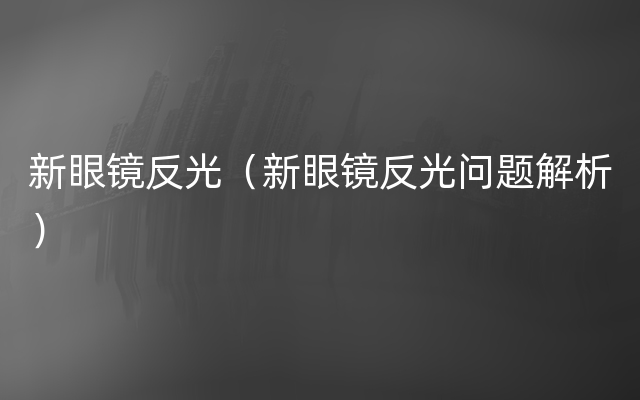 新眼镜反光（新眼镜反光问题解析）